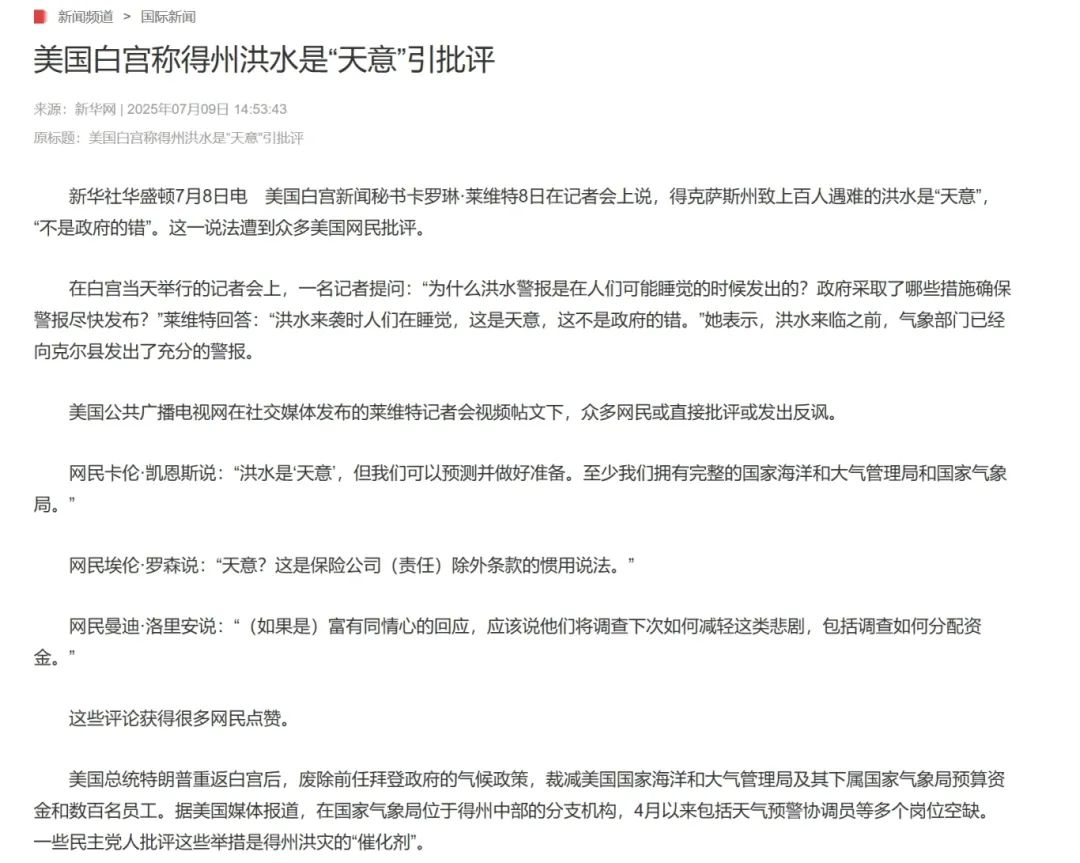 新闻频道 > 国际新闻

美国白宫称得州洪水是“天意”引批评

来源：新华网 | 2025年07月09日 14:53:43

原标题：美国白宫称得州洪水是“天意”引批评

新华社华盛顿7月8日电　美国白宫新闻秘书卡罗琳·莱维特8日在记者会上说，得克萨斯州致上百人遇难的洪水是“天意”，“不是政府的错”。这一说法遭到众多美国网民批评。

在白宫当天举行的记者会上，一名记者提问：“为什么洪水警报是在人们可能睡觉的时候发出的？政府采取了哪些措施确保警报尽快发布？”莱维特回答：“洪水来袭时人们在睡觉，这是天意，这不是政府的错。”她表示，洪水来临之前，气象部门已经向克尔县发出了充分的警报。

美国公共广播电视网在社交媒体发布的莱维特记者会视频帖文下，众多网民或直接批评或发出反讽。

网民卡伦·凯恩斯说：“洪水是‘天意’，但我们可以预测并做好准备。至少我们拥有完整的国家海洋和大气管理局和国家气象局。”

网民埃伦·罗森说：“天意？这是保险公司（责任）除外条款的惯用说法。”

网民曼迪·洛里安说：“（如果是）富有同情心的回应，应该说他们将调查下次如何减轻这类悲剧，包括调查如何分配资金。”

这些评论获得很多网民点赞。

美国总统特朗普重返白宫后，废除前任拜登政府的气候政策，裁减美国国家海洋和大气管理局及其下属国家气象局预算资金和数百名员工。据美国媒体报道，在国家气象局位于得州中部的分支机构，4月以来包括天气预警协调员等多个岗位空缺。一些民主党人批评这些举措是得州洪灾的“催化剂”。